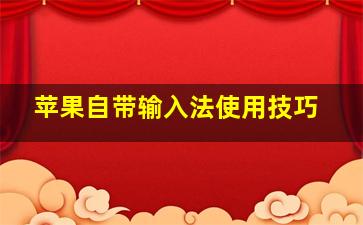 苹果自带输入法使用技巧